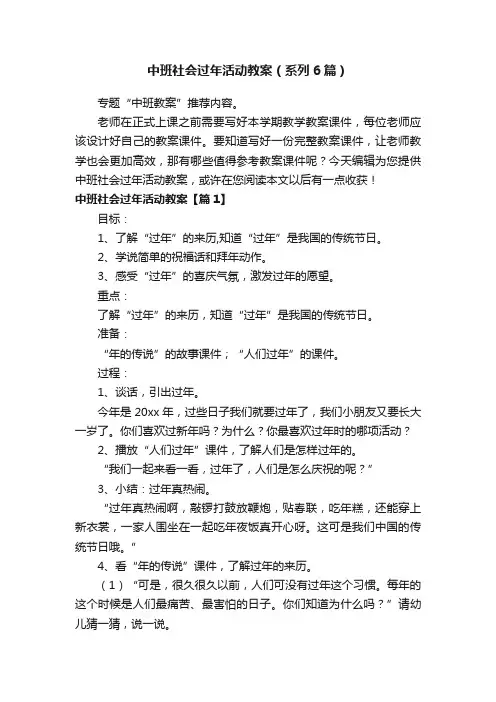 中班社会过年活动教案（系列6篇）

专题“中班教案”推荐内容。

老师在正式上课之前需要写好本学期教学教案课件，每位老师应该设计好自己的教案课件。要知道写好一份完整教案课件，让老师教学也会更加高效，那有哪些值得参考教案课件呢？今天编辑为您提供中班社会过年活动教案，或许在您阅读本文以后有一点收获！

中班社会过年活动教案【篇1】

目标：

1、了解“过年”的来历,知道“过年”是我国的传统节日。

2、学说简单的祝福话和拜年动作。

3、感受“过年”的喜庆气氛，激发过年的愿望。

重点：

了解“过年”的来历，知道“过年”是我国的传统节日。

准备：

“年的传说”的故事课件；“人们过年”的课件。

过程：

1、谈话，引出过年。

今年是20xx年，过些日子我们就要过年了，我们小朋友又要长大一岁了。你们喜欢过新年吗？为什么？你最喜欢过年时的哪项活动？

2、播放“人们过年”课件，了解人们是怎样过年的。

“我们一起来看一看，过年了，人们是怎么庆祝的呢？”

3、小结：过年真热闹。

“过年真热闹啊，敲锣打鼓放鞭炮，贴春联，吃年糕，还能穿上新衣裳，一家人围坐在一起吃年夜饭真开心呀。这可是我们中国的传统节日哦。”

4、看“年的传说”课件，了解过年的来历。

（1）“可是，很久很久以前，人们可没有过年这个习惯。每年的这个时候是人们最痛苦、最害怕的日子。你们知道为什么吗？”请幼儿猜一猜，说一说。